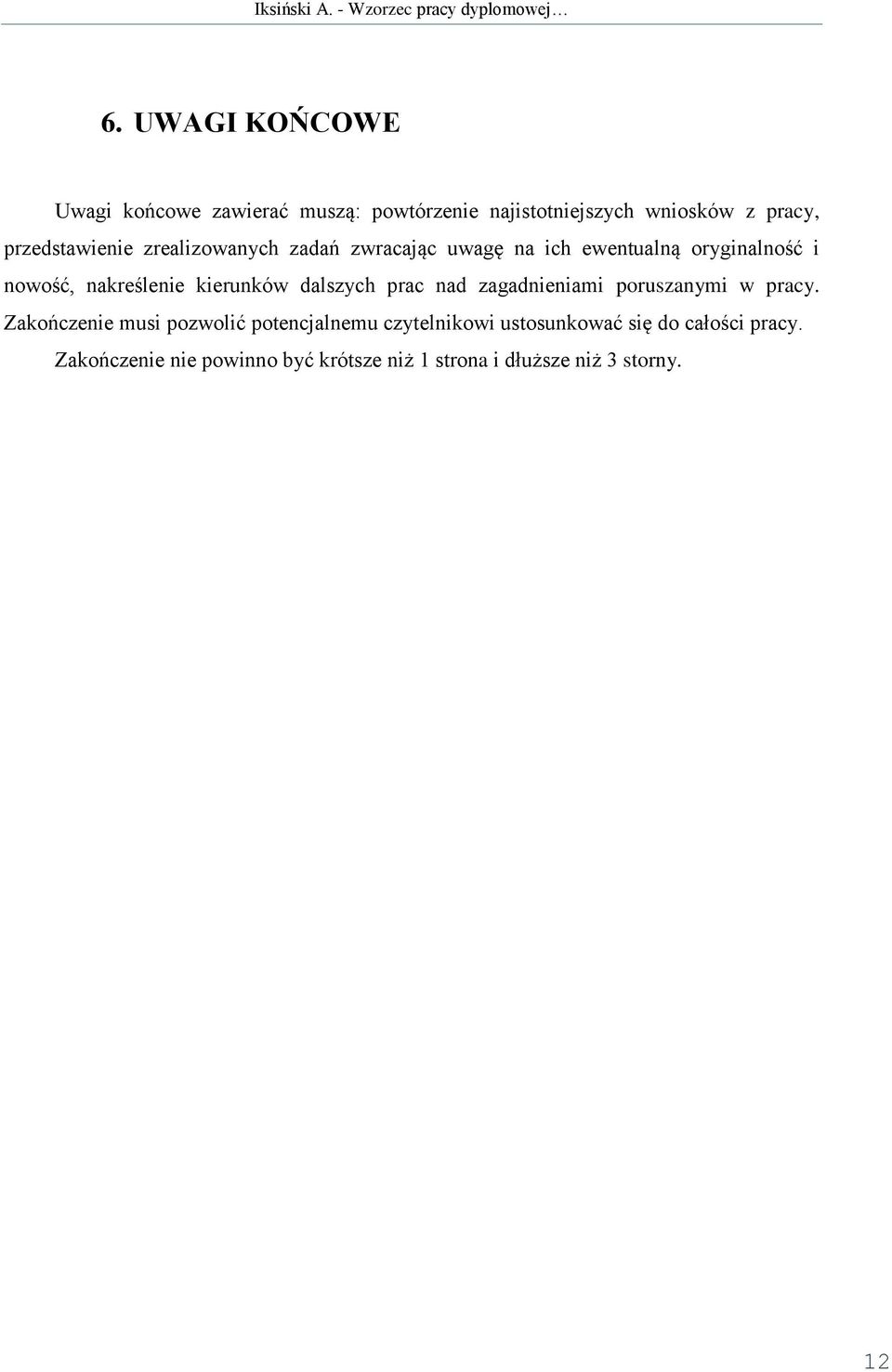 Iksiński A. - Wzorzec pracy dyplomowej…

6. UWAGI KOŃCOWE

Uwagi końcowe zawierać muszą: powtórzenie najistotniejszych wniosków z pracy, przedstawienie zrealizowanych zadań zwracając uwagę na ich ewentualną oryginalność i nowość, nakreślenie kierunków dalszych prac nad zagadnieniami poruszanymi w pracy. Zakończenie musi pozwolić potencjalnemu czytelnikowi ustosunkować się do całości pracy.

Zakończenie nie powinno być krótsze niż 1 strona i dłuższe niż 3 storny.

12